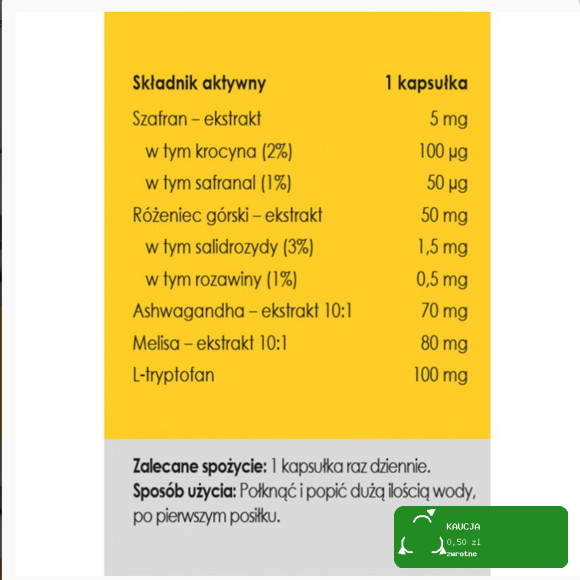 | Składnik aktywny | 1 kapsułka |
|---|---|
| Szafran – ekstrakt | 5 mg |
| w tym krocyna (2%) | 100 µg |
| w tym safranal (1%) | 50 µg |
| Różeniec górski – ekstrakt | 50 mg |
| w tym salidrozydy (3%) | 1,5 mg |
| w tym rozawiny (1%) | 0,5 mg |
| Ashwagandha – ekstrakt 10:1 | 70 mg |
| Melisa – ekstrakt 10:1 | 80 mg |
| L-tryptofan | 100 mg |

**Zalecane spożycie:** 1 kapsułka raz dziennie.
**Sposób użycia:** Połknąć i popić dużą ilością wody, po pierwszym posiłku.

KAUCJA
0,50 zł
zwrotne